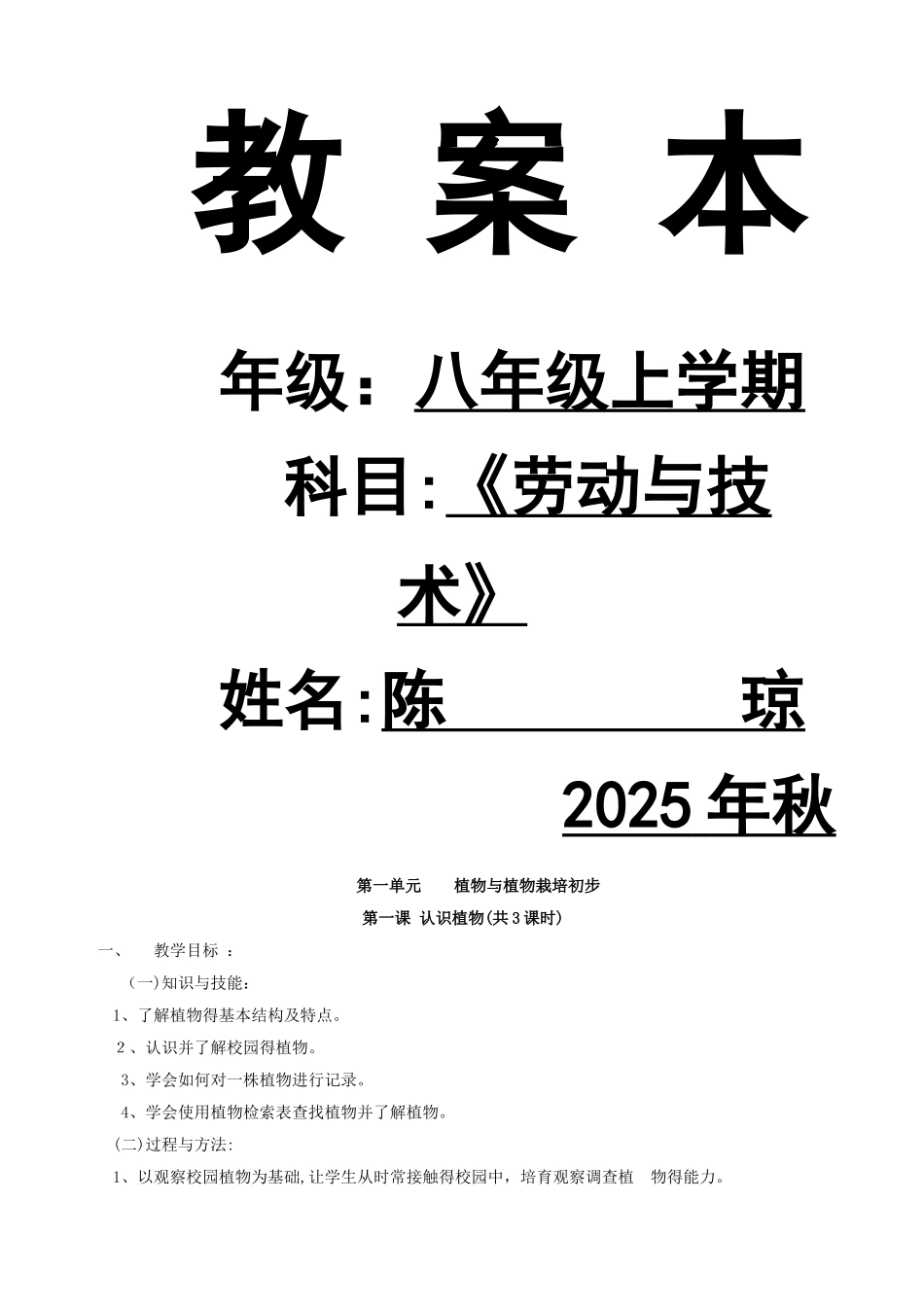 教 案 本

年级：八年级上学期

科目:《劳动与技术》

姓名:陈 琼

2025年秋

第一单元 植物与植物栽培初步

第一课 认识植物(共3课时)

一、 教学目标 ：

(一)知识与技能：

1、了解植物得基本结构及特点。

2、认识并了解校园得植物。

3、学会如何对一株植物进行记录。

4、学会使用植物检索表查找植物并了解植物。

(二)过程与方法:

1、以观察校园植物为基础,让学生从时常接触得校园中，培育观察调查植 物得能力。